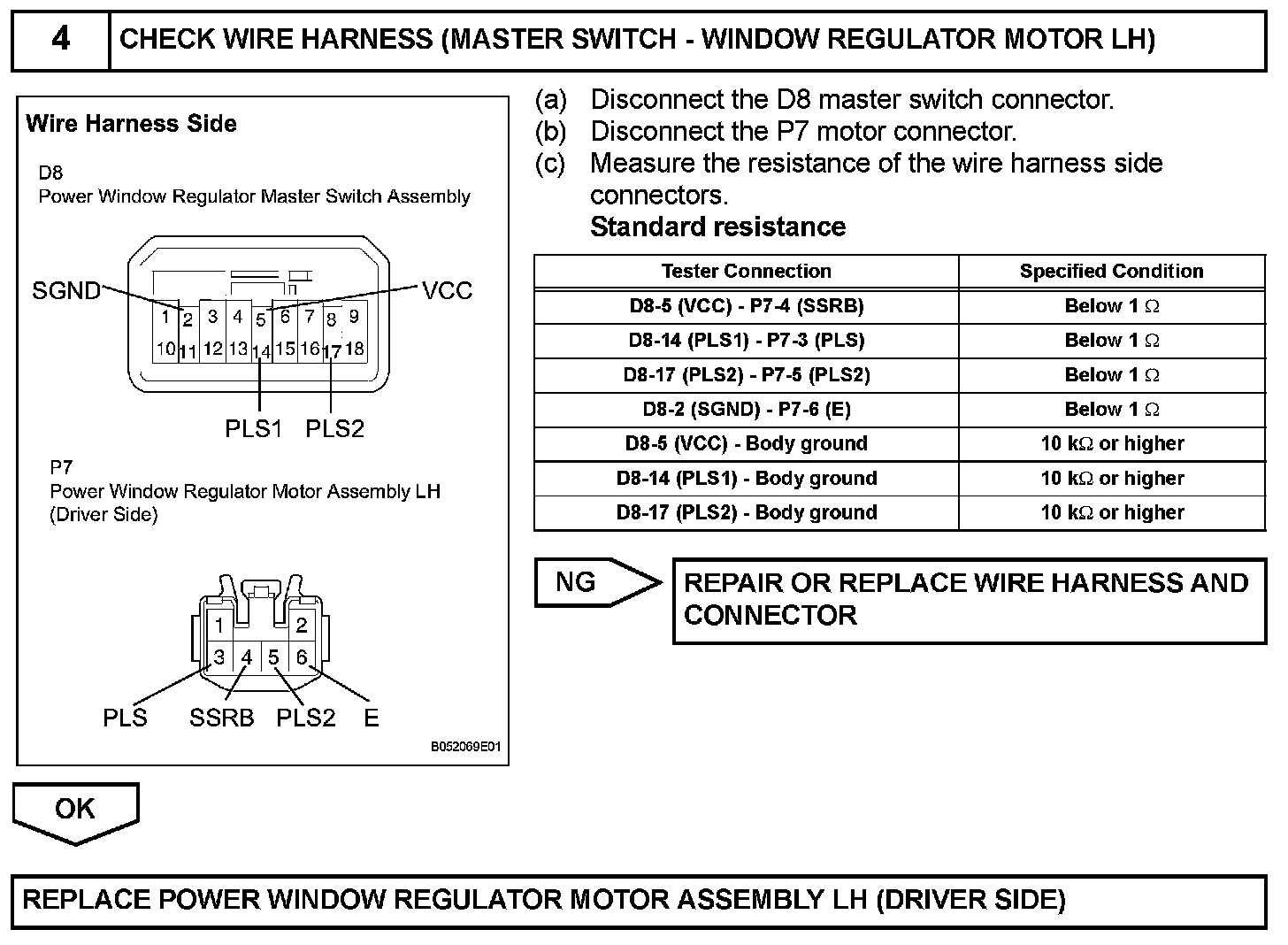 4 CHECK WIRE HARNESS (MASTER SWITCH - WINDOW REGULATOR MOTOR LH)

Wire Harness Side

D8
Power Window Regulator Master Switch Assembly

SGND
VCC
1 2 3 4 5 6 7 8 9
10 11 12 13 14 15 16 17 18
PLS1 PLS2

P7
Power Window Regulator Motor Assembly LH
(Driver Side)

1 2
3 4 5 6
PLS SSRB PLS2 E

B052069E01

(a) Disconnect the D8 master switch connector.
(b) Disconnect the P7 motor connector.
(c) Measure the resistance of the wire harness side connectors.
Standard resistance

| Tester Connection | Specified Condition |
|---|---|
| D8-5 (VCC) - P7-4 (SSRB) | Below 1 $\Omega$ |
| D8-14 (PLS1) - P7-3 (PLS) | Below 1 $\Omega$ |
| D8-17 (PLS2) - P7-5 (PLS2) | Below 1 $\Omega$ |
| D8-2 (SGND) - P7-6 (E) | Below 1 $\Omega$ |
| D8-5 (VCC) - Body ground | 10 k$\Omega$ or higher |
| D8-14 (PLS1) - Body ground | 10 k$\Omega$ or higher |
| D8-17 (PLS2) - Body ground | 10 k$\Omega$ or higher |

NG

REPAIR OR REPLACE WIRE HARNESS AND CONNECTOR

OK

REPLACE POWER WINDOW REGULATOR MOTOR ASSEMBLY LH (DRIVER SIDE)